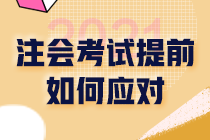 2021
注会考试提前
如何应对